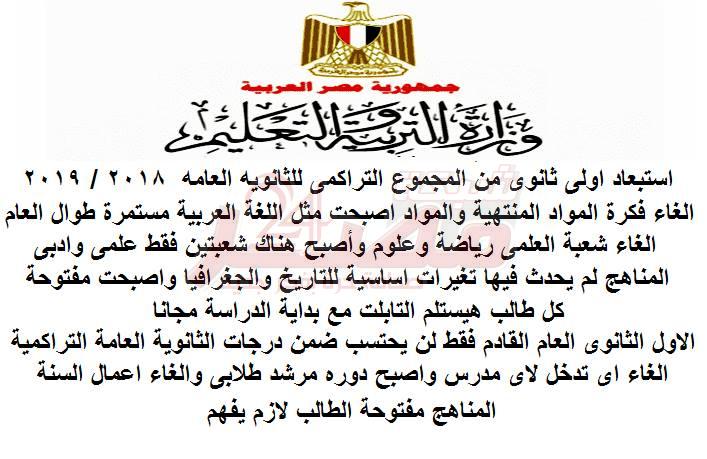 جمهورية مصر العربية

وزارة التربية والتعليم

استبعاد اولى ثانوى من المجموع التراكمى للثانويه العامه ٢٠١٨ / ٢٠١٩
الغاء فكرة المواد المنتهية والمواد اصبحت مثل اللغة العربية مستمرة طوال العام
الغاء شعبة العلمى رياضة وعلوم وأصبح هناك شعبتين فقط علمى وادبى
المناهج لم يحدث فيها تغيرات اساسية للتاريخ والجغرافيا واصبحت مفتوحة
كل طالب هيستلم التابلت مع بداية الدراسة مجانا
الاول الثانوى العام القادم فقط لن يحتسب ضمن درجات الثانوية العامة التراكمية
الغاء اى تدخل لاى مدرس واصبح دوره مرشد طلابى والغاء اعمال السنة
المناهج مفتوحة الطالب لازم يفهم